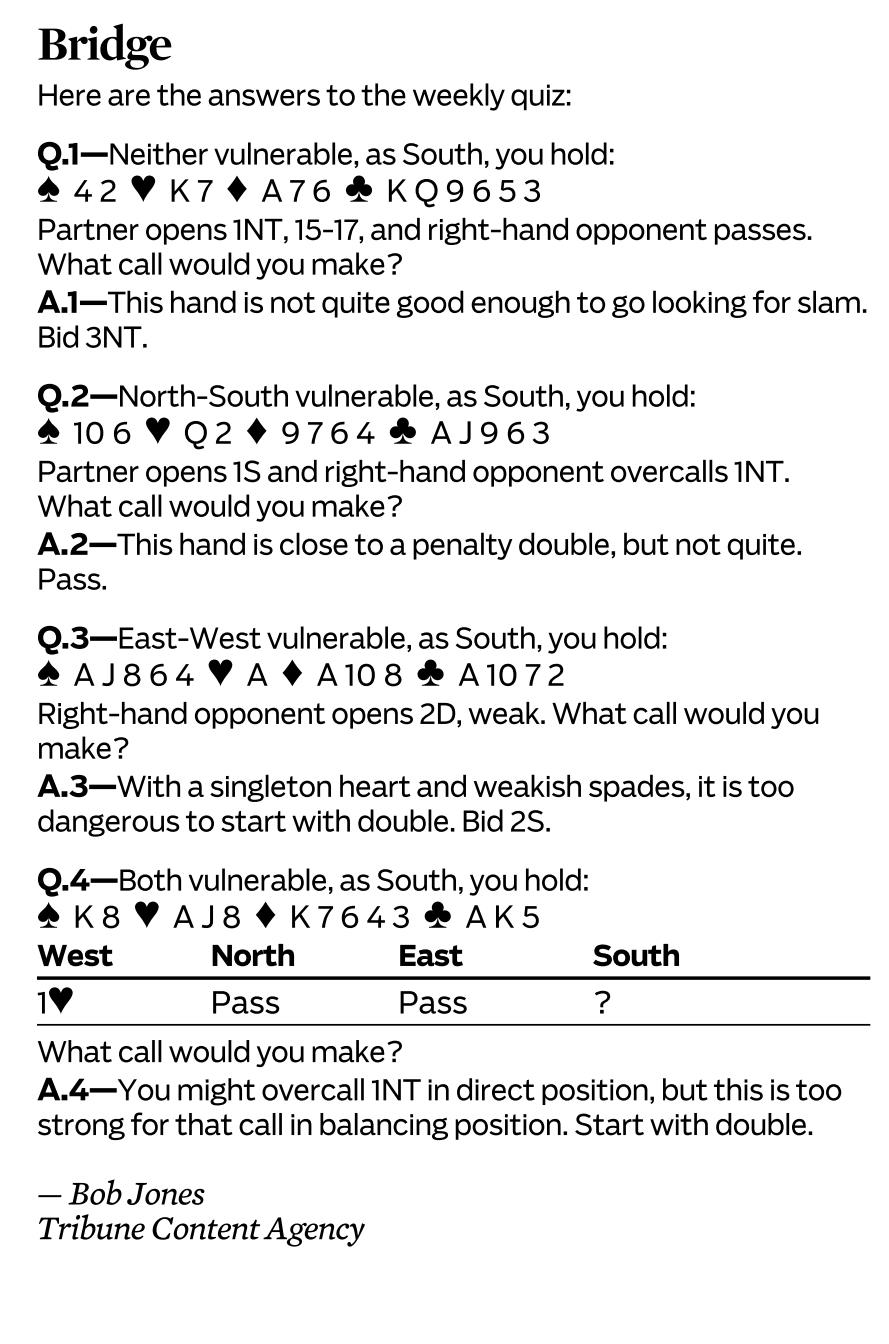 Bridge

Here are the answers to the weekly quiz:

Q.1—Neither vulnerable, as South, you hold:
♠ 4 2 ♥ K 7 ♦ A 7 6 ♣ K Q 9 6 5 3
Partner opens 1NT, 15-17, and right-hand opponent passes. What call would you make?
A.1—This hand is not quite good enough to go looking for slam. Bid 3NT.

Q.2—North-South vulnerable, as South, you hold:
♠ 10 6 ♥ Q 2 ♦ 9 7 6 4 ♣ A J 9 6 3
Partner opens 1S and right-hand opponent overcalls 1NT. What call would you make?
A.2—This hand is close to a penalty double, but not quite. Pass.

Q.3—East-West vulnerable, as South, you hold:
♠ A J 8 6 4 ♥ A ♦ A 10 8 ♣ A 10 7 2
Right-hand opponent opens 2D, weak. What call would you make?
A.3—With a singleton heart and weakish spades, it is too dangerous to start with double. Bid 2S.

Q.4—Both vulnerable, as South, you hold:
♠ K 8 ♥ A J 8 ♦ K 7 6 4 3 ♣ A K 5

| West | North | East | South |
|---|---|---|---|
| 1♥ | Pass | Pass | ? |

What call would you make?
A.4—You might overcall 1NT in direct position, but this is too strong for that call in balancing position. Start with double.

— Bob Jones
Tribune Content Agency